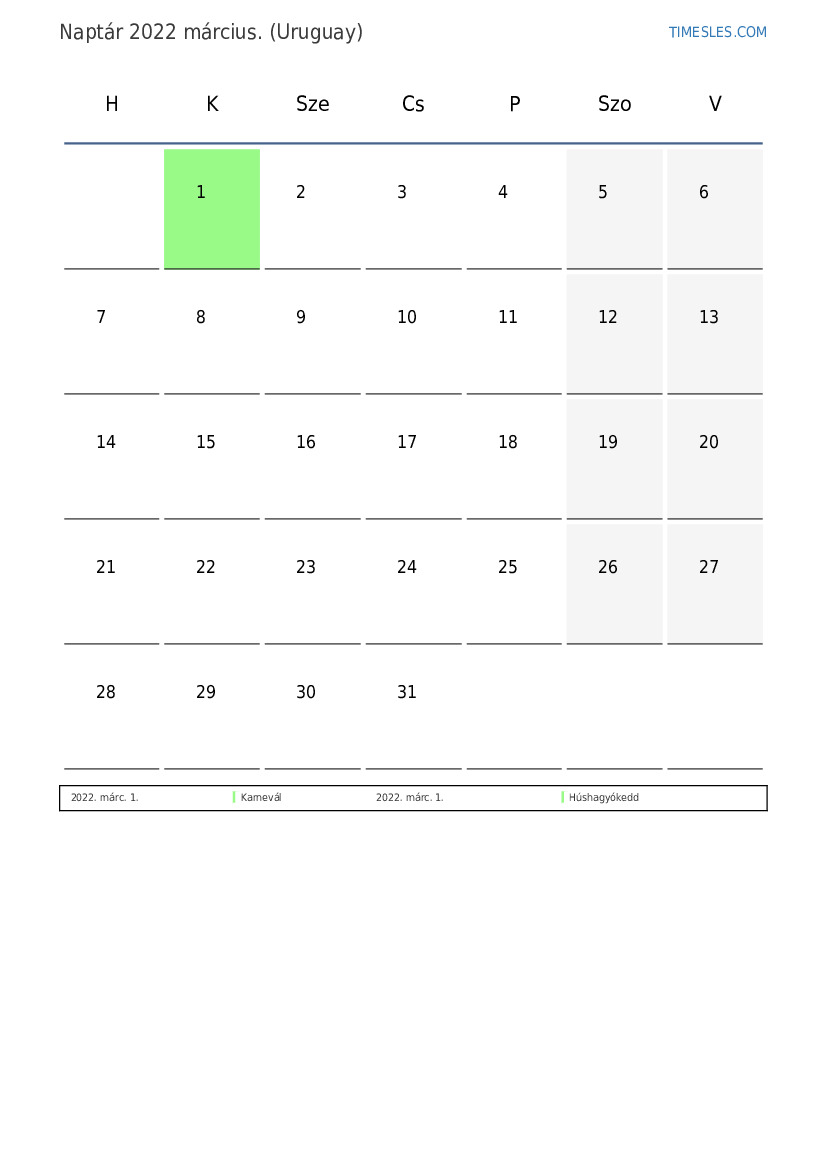 Naptár 2022 március. (Uruguay)

TIMESLES.COM

| H | K | Sze | Cs | P | Szo | V |
|---|---|---|---|---|---|---|
| | 1 | 2 | 3 | 4 | 5 | 6 |
| 7 | 8 | 9 | 10 | 11 | 12 | 13 |
| 14 | 15 | 16 | 17 | 18 | 19 | 20 |
| 21 | 22 | 23 | 24 | 25 | 26 | 27 |
| 28 | 29 | 30 | 31 | | | |

| 2022. márc. 1. | Karnevál | 2022. márc. 1. | Húshagyókedd |
|---|---|---|---|